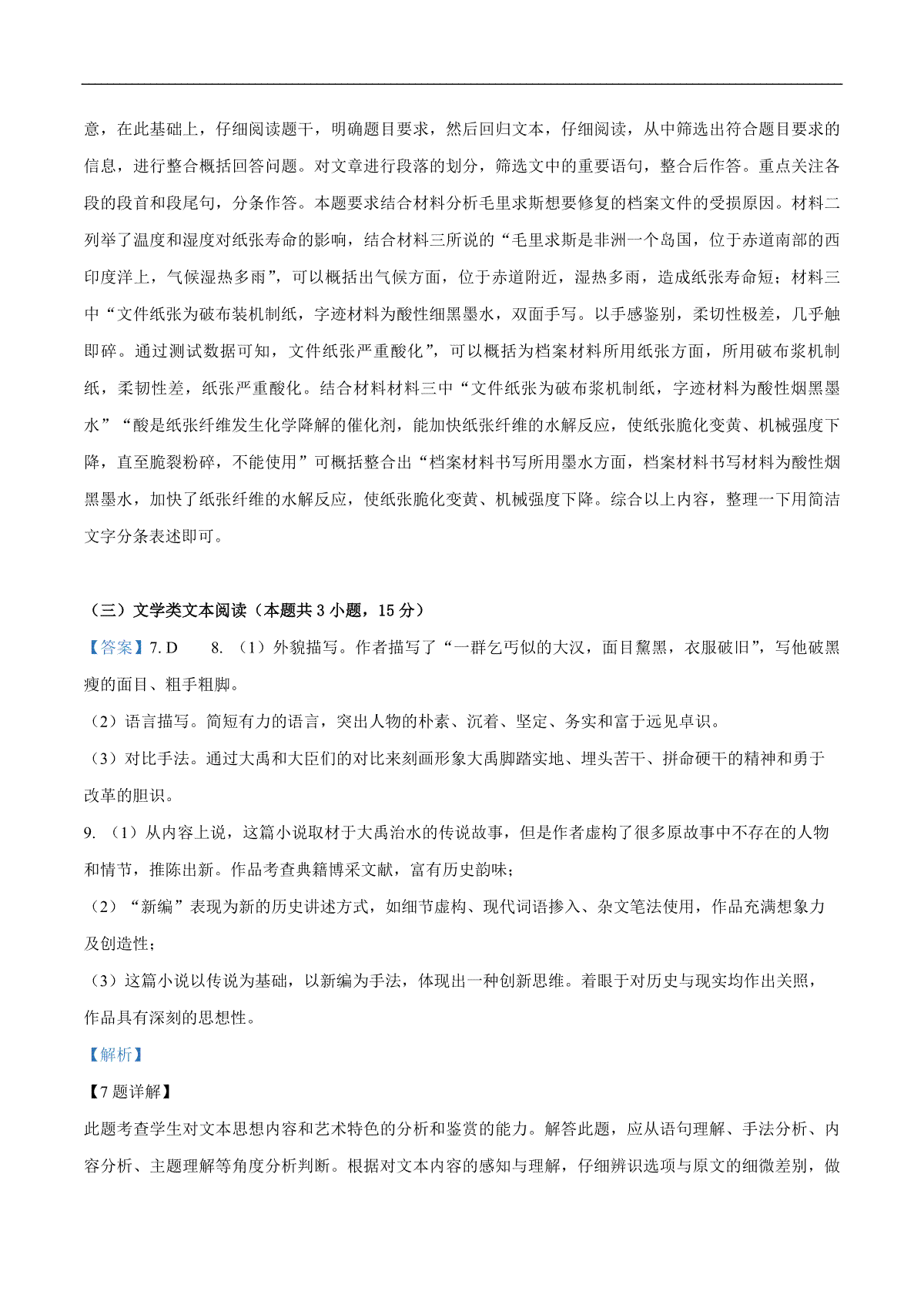 意，在此基础上，仔细阅读题干，明确题目要求，然后回归文本，仔细阅读，从中筛选出符合题目要求的信息，进行整合概括回答问题。对文章进行段落的划分，筛选文中的重要语句，整合后作答。重点关注各段的段首和段尾句，分条作答。本题要求结合材料分析毛里求斯想要修复的档案文件的受损原因。材料二列举了温度和湿度对纸张寿命的影响，结合材料三所说的“毛里求斯是非洲一个岛国，位于赤道南部的西印度洋上，气候湿热多雨”，可以概括出气候方面，位于赤道附近，湿热多雨，造成纸张寿命短；材料三中“文件纸张为破布装机制纸，字迹材料为酸性细黑墨水，双面手写。以手感鉴别，柔切性极差，几乎触即碎。通过测试数据可知，文件纸张严重酸化”，可以概括为档案材料所用纸张方面，所用破布浆机制纸，柔韧性差，纸张严重酸化。结合材料材料三中“文件纸张为破布浆机制纸，字迹材料为酸性烟黑墨水”“酸是纸张纤维发生化学降解的催化剂，能加快纸张纤维的水解反应，使纸张脆化变黄、机械强度下降，直至脆裂粉碎，不能使用”可概括整合出“档案材料书写所用墨水方面，档案材料书写材料为酸性烟黑墨水，加快了纸张纤维的水解反应，使纸张脆化变黄、机械强度下降。综合以上内容，整理一下用简洁文字分条表述即可。

（三）文学类文本阅读（本题共 3 小题，15 分）

【答案】7. D　　8. （1）外貌描写。作者描写了“一群乞丐似的大汉，面目黧黑，衣服破旧”，写他破黑瘦的面目、粗手粗脚。

（2）语言描写。简短有力的语言，突出人物的朴素、沉着、坚定、务实和富于远见卓识。

（3）对比手法。通过大禹和大臣们的对比来刻画形象大禹脚踏实地、埋头苦干、拼命硬干的精神和勇于改革的胆识。

9. （1）从内容上说，这篇小说取材于大禹治水的传说故事，但是作者虚构了很多原故事中不存在的人物和情节，推陈出新。作品考查典籍博采文献，富有历史韵味；

（2）“新编”表现为新的历史讲述方式，如细节虚构、现代词语掺入、杂文笔法使用，作品充满想象力及创造性；

（3）这篇小说以传说为基础，以新编为手法，体现出一种创新思维。着眼于对历史与现实均作出关照，作品具有深刻的思想性。

【解析】

【7 题详解】

此题考查学生对文本思想内容和艺术特色的分析和鉴赏的能力。解答此题，应从语句理解、手法分析、内容分析、主题理解等角度分析判断。根据对文本内容的感知与理解，仔细辨识选项与原文的细微差别，做